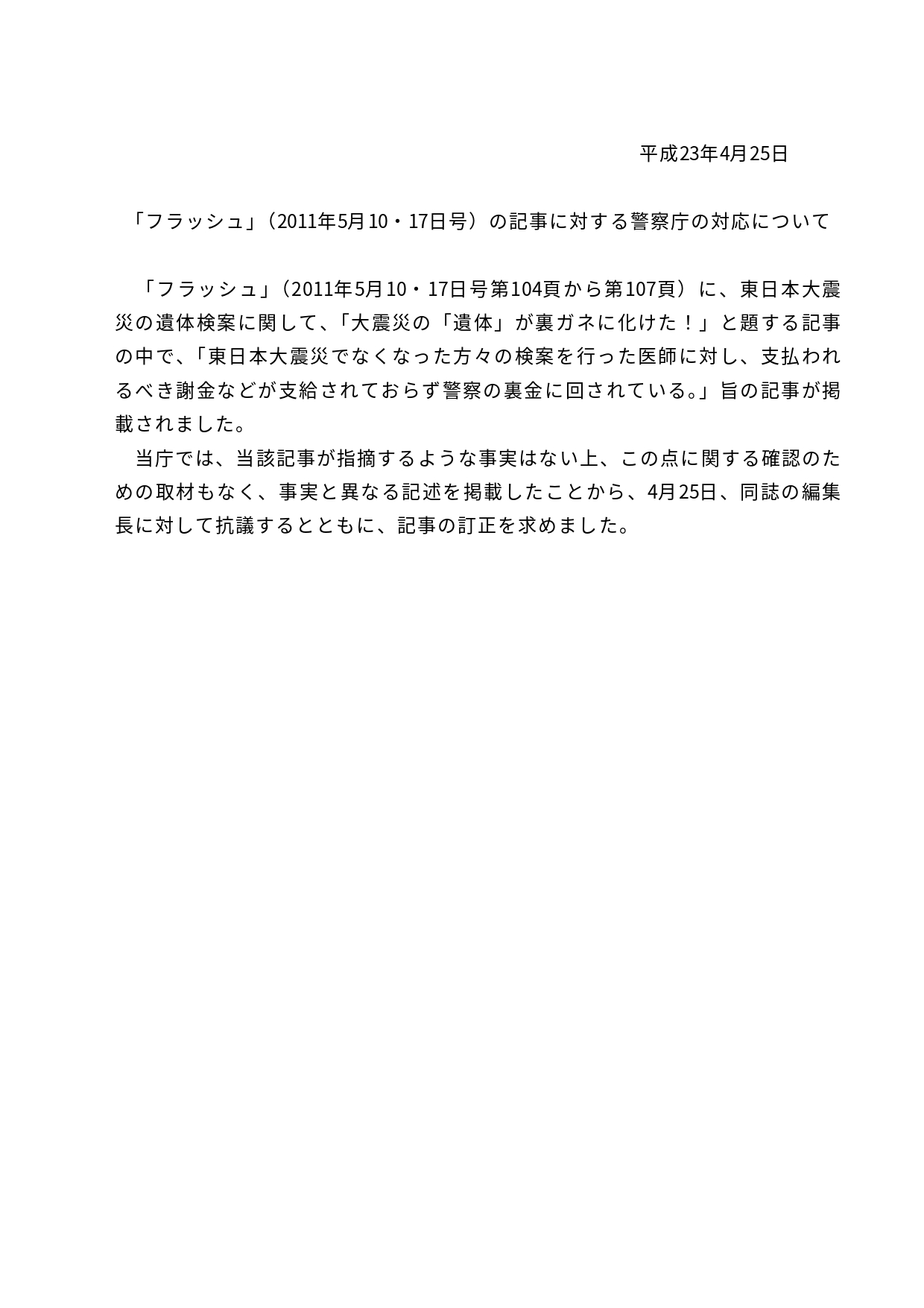 平成23年4月25日

「フラッシュ」（2011年5月10・17日号）の記事に対する警察庁の対応について

「フラッシュ」（2011年5月10・17日号第104頁から第107頁）に、東日本大震災の遺体検案に関して、「大震災の「遺体」が裏ガネに化けた！」と題する記事の中で、「東日本大震災でなくなった方々の検案を行った医師に対し、支払われるべき謝金などが支給されておらず警察の裏金に回されている。」旨の記事が掲載されました。

当庁では、当該記事が指摘するような事実はない上、この点に関する確認のための取材もなく、事実と異なる記述を掲載したことから、4月25日、同誌の編集長に対して抗議するとともに、記事の訂正を求めました。